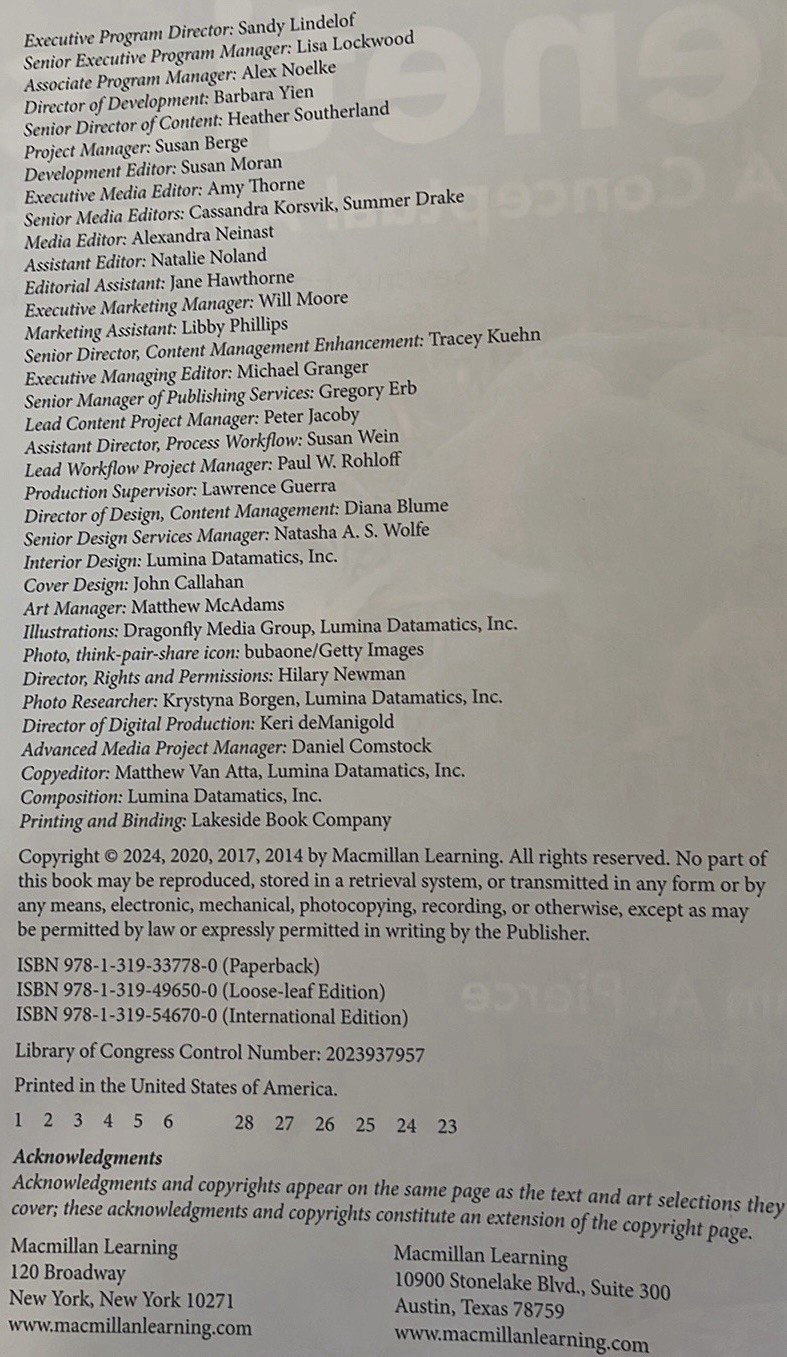 Executive Program Director: Sandy Lindelof
Senior Executive Program Manager: Lisa Lockwood
Associate Program Manager: Alex Noelke
Director of Development: Barbara Yien
Senior Director of Content: Heather Southerland
Project Manager: Susan Berge
Development Editor: Susan Moran
Executive Media Editor: Amy Thorne
Senior Media Editors: Cassandra Korsvik, Summer Drake
Media Editor: Alexandra Neinast
Assistant Editor: Natalie Noland
Editorial Assistant: Jane Hawthorne
Executive Marketing Manager: Will Moore
Marketing Assistant: Libby Phillips
Senior Director, Content Management Enhancement: Tracey Kuehn
Executive Managing Editor: Michael Granger
Senior Manager of Publishing Services: Gregory Erb
Lead Content Project Manager: Peter Jacoby
Assistant Director, Process Workflow: Susan Wein
Lead Workflow Project Manager: Paul W. Rohloff
Production Supervisor: Lawrence Guerra
Director of Design, Content Management: Diana Blume
Senior Design Services Manager: Natasha A. S. Wolfe
Interior Design: Lumina Datamatics, Inc.
Cover Design: John Callahan
Art Manager: Matthew McAdams
Illustrations: Dragonfly Media Group, Lumina Datamatics, Inc.
Photo, think-pair-share icon: bubaone/Getty Images
Director, Rights and Permissions: Hilary Newman
Photo Researcher: Krystyna Borgen, Lumina Datamatics, Inc.
Director of Digital Production: Keri deManigold
Advanced Media Project Manager: Daniel Comstock
Copyeditor: Matthew Van Atta, Lumina Datamatics, Inc.
Composition: Lumina Datamatics, Inc.
Printing and Binding: Lakeside Book Company

Copyright © 2024, 2020, 2017, 2014 by Macmillan Learning. All rights reserved. No part of this book may be reproduced, stored in a retrieval system, or transmitted in any form or by any means, electronic, mechanical, photocopying, recording, or otherwise, except as may be permitted by law or expressly permitted in writing by the Publisher.

ISBN 978-1-319-33778-0 (Paperback)
ISBN 978-1-319-49650-0 (Loose-leaf Edition)
ISBN 978-1-319-54670-0 (International Edition)

Library of Congress Control Number: 2023937957

Printed in the United States of America.

1 2 3 4 5 6 28 27 26 25 24 23

Acknowledgments
Acknowledgments and copyrights appear on the same page as the text and art selections they cover; these acknowledgments and copyrights constitute an extension of the copyright page.

Macmillan Learning
120 Broadway
New York, New York 10271
www.macmillanlearning.com

Macmillan Learning
10900 Stonelake Blvd., Suite 300
Austin, Texas 78759
www.macmillanlearning.com